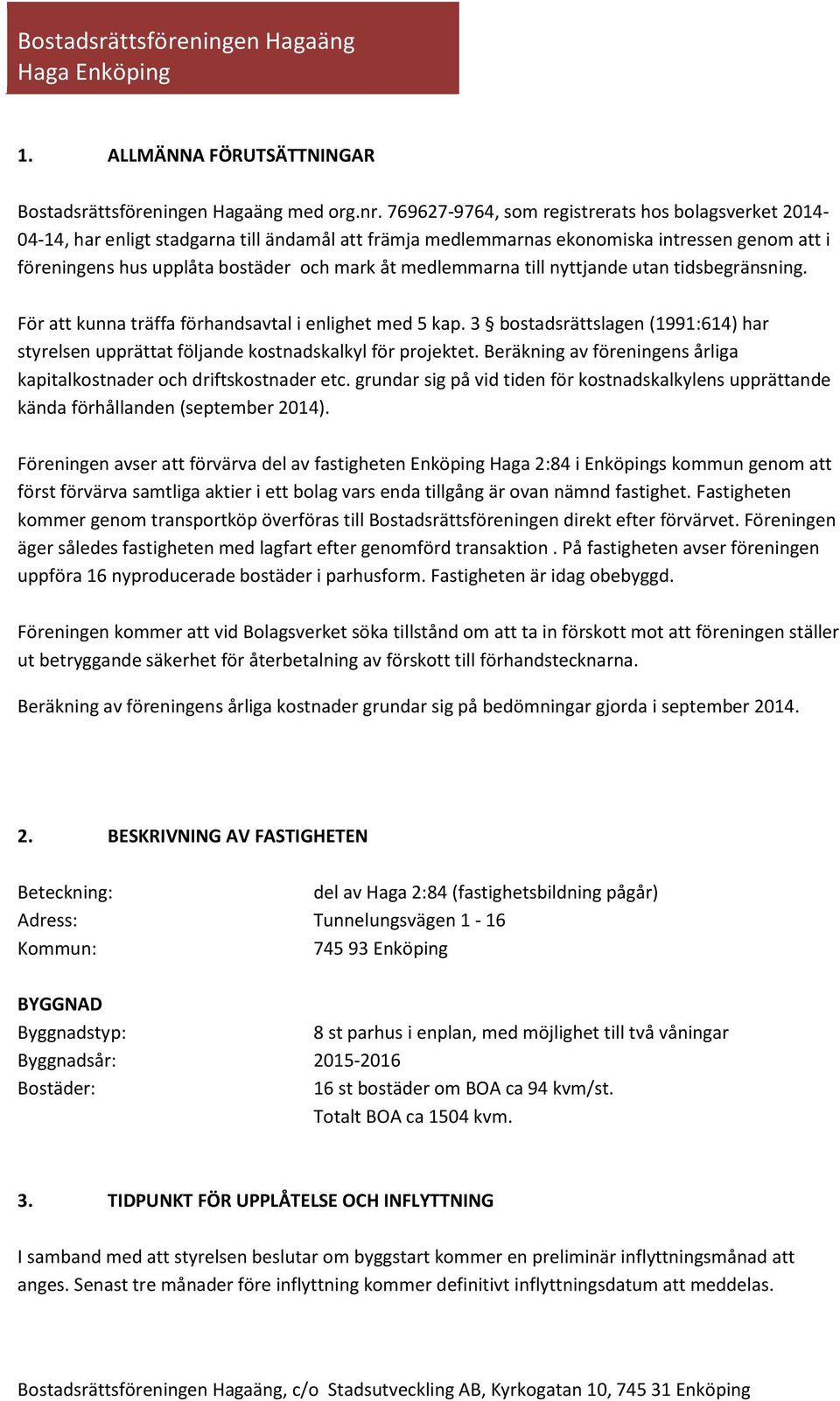 Bostadsrättsföreningen Hagaäng
Haga Enköping

1. ALLMÄNNA FÖRUTSÄTTNINGAR

Bostadsrättsföreningen Hagaäng med org.nr. 769627-9764, som registrerats hos bolagsverket 2014-04-14, har enligt stadgarna till ändamål att främja medlemmarnas ekonomiska intressen genom att i föreningens hus upplåta bostäder och mark åt medlemmarna till nyttjande utan tidsbegränsning.

För att kunna träffa förhandsavtal i enlighet med 5 kap. 3 § bostadsrättslagen (1991:614) har styrelsen upprättat följande kostnadskalkyl för projektet. Beräkning av föreningens årliga kapitalkostnader och driftskostnader etc. grundar sig på vid tiden för kostnadskalkylens upprättande kända förhållanden (september 2014).

Föreningen avser att förvärva del av fastigheten Enköping Haga 2:84 i Enköpings kommun genom att först förvärva samtliga aktier i ett bolag vars enda tillgång är ovan nämnd fastighet. Fastigheten kommer genom transportköp överföras till Bostadsrättsföreningen direkt efter förvärvet. Föreningen äger således fastigheten med lagfart efter genomförd transaktion . På fastigheten avser föreningen uppföra 16 nyproducerade bostäder i parhusform. Fastigheten är idag obebyggd.

Föreningen kommer att vid Bolagsverket söka tillstånd om att ta in förskott mot att föreningen ställer ut betryggande säkerhet för återbetalning av förskott till förhandstecknarna.

Beräkning av föreningens årliga kostnader grundar sig på bedömningar gjorda i september 2014.

2. BESKRIVNING AV FASTIGHETEN

Beteckning: del av Haga 2:84 (fastighetsbildning pågår)
Adress: Tunnelungsvägen 1 - 16
Kommun: 745 93 Enköping

BYGGNAD
Byggnadstyp: 8 st parhus i enplan, med möjlighet till två våningar
Byggnadsår: 2015-2016
Bostäder: 16 st bostäder om BOA ca 94 kvm/st.
Totalt BOA ca 1504 kvm.

3. TIDPUNKT FÖR UPPLÅTELSE OCH INFLYTTNING

I samband med att styrelsen beslutar om byggstart kommer en preliminär inflyttningsmånad att anges. Senast tre månader före inflyttning kommer definitivt inflyttningsdatum att meddelas.

Bostadsrättsföreningen Hagaäng, c/o Stadsutveckling AB, Kyrkogatan 10, 745 31 Enköping